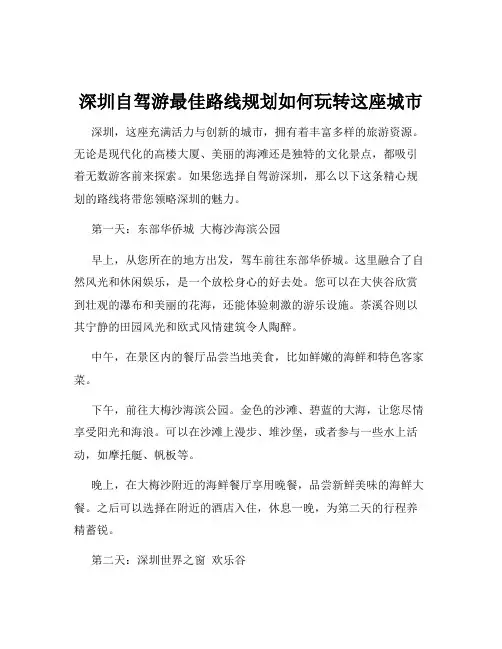 深圳自驾游最佳路线规划如何玩转这座城市

深圳，这座充满活力与创新的城市，拥有着丰富多样的旅游资源。无论是现代化的高楼大厦、美丽的海滩还是独特的文化景点，都吸引着无数游客前来探索。如果您选择自驾游深圳，那么以下这条精心规划的路线将带您领略深圳的魅力。

第一天：东部华侨城 大梅沙海滨公园

早上，从您所在的地方出发，驾车前往东部华侨城。这里融合了自然风光和休闲娱乐，是一个放松身心的好去处。您可以在大侠谷欣赏到壮观的瀑布和美丽的花海，还能体验刺激的游乐设施。茶溪谷则以其宁静的田园风光和欧式风情建筑令人陶醉。

中午，在景区内的餐厅品尝当地美食，比如鲜嫩的海鲜和特色客家菜。

下午，前往大梅沙海滨公园。金色的沙滩、碧蓝的大海，让您尽情享受阳光和海浪。可以在沙滩上漫步、堆沙堡，或者参与一些水上活动，如摩托艇、帆板等。

晚上，在大梅沙附近的海鲜餐厅享用晚餐，品尝新鲜美味的海鲜大餐。之后可以选择在附近的酒店入住，休息一晚，为第二天的行程养精蓄锐。

第二天：深圳世界之窗 欢乐谷